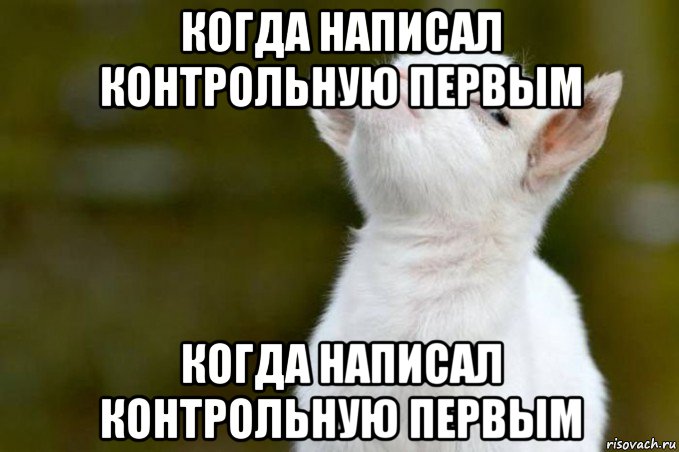 КОГДА НАПИСАЛ КОНТРОЛЬНУЮ ПЕРВЫМ

КОГДА НАПИСАЛ КОНТРОЛЬНУЮ ПЕРВЫМ

risovach.ru